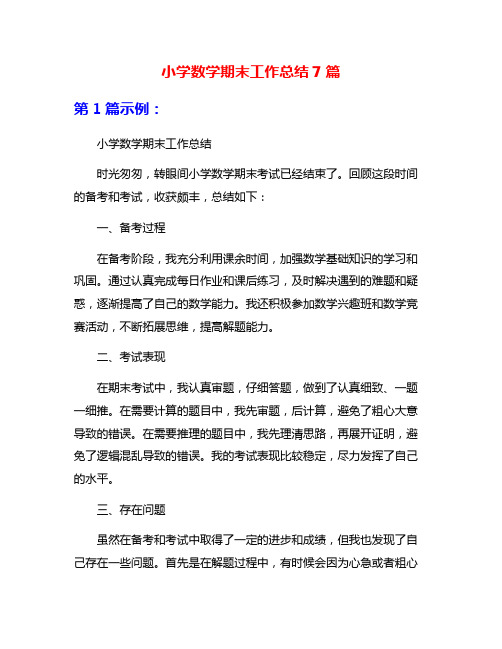 小学数学期末工作总结 7 篇

第 1 篇示例：

小学数学期末工作总结

时光匆匆，转眼间小学数学期末考试已经结束了。回顾这段时间的备考和考试，收获颇丰，总结如下：

一、备考过程

在备考阶段，我充分利用课余时间，加强数学基础知识的学习和巩固。通过认真完成每日作业和课后练习，及时解决遇到的难题和疑惑，逐渐提高了自己的数学能力。我还积极参加数学兴趣班和数学竞赛活动，不断拓展思维，提高解题能力。

二、考试表现

在期末考试中，我认真审题，仔细答题，做到了认真细致、一题一细推。在需要计算的题目中，我先审题，后计算，避免了粗心大意导致的错误。在需要推理的题目中，我先理清思路，再展开证明，避免了逻辑混乱导致的错误。我的考试表现比较稳定，尽力发挥了自己的水平。

三、存在问题

虽然在备考和考试中取得了一定的进步和成绩，但我也发现了自己存在一些问题。首先是在解题过程中，有时候会因为心急或者粗心